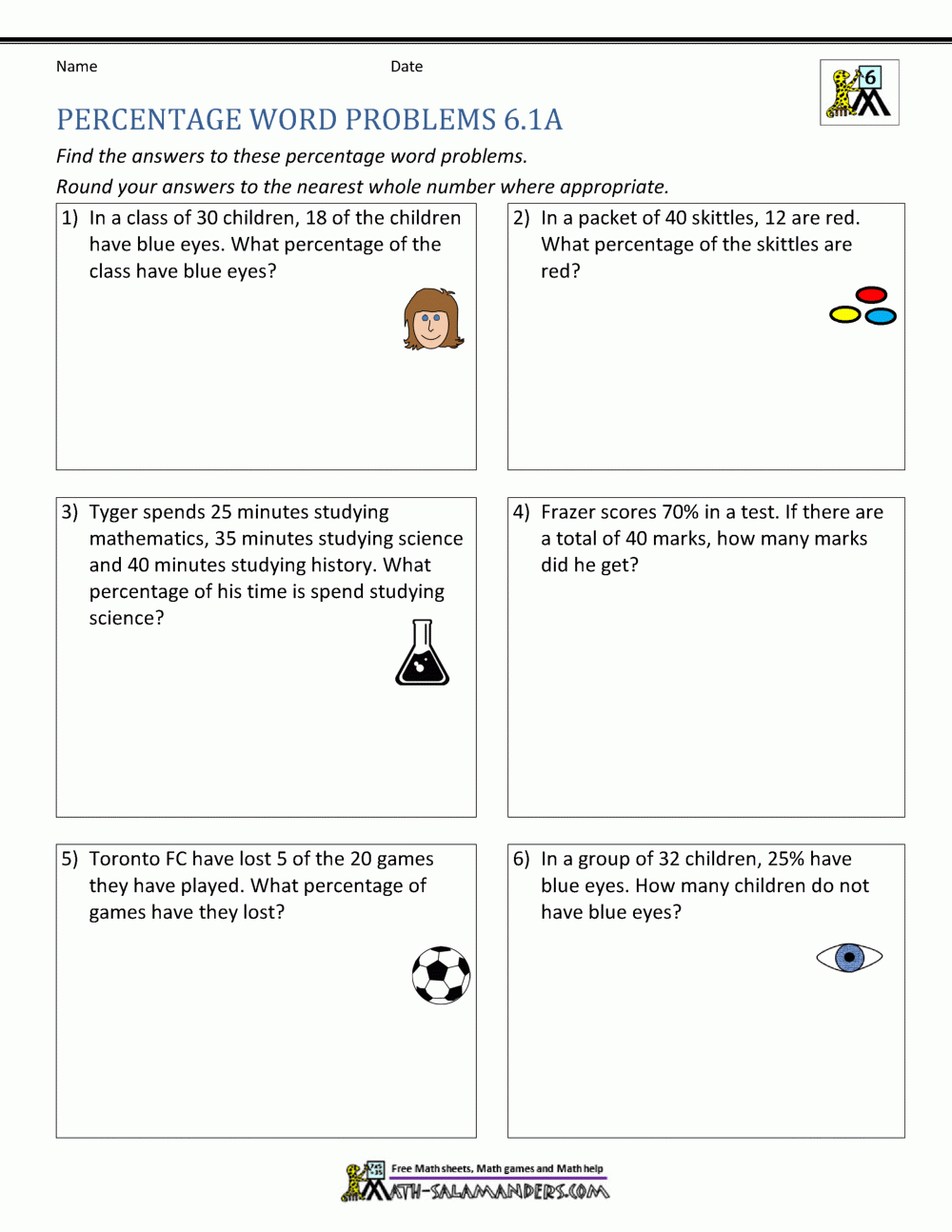 Name Date

6

PERCENTAGE WORD PROBLEMS 6.1A

Find the answers to these percentage word problems.

Round your answers to the nearest whole number where appropriate.

1) In a class of 30 children, 18 of the children have blue eyes. What percentage of the class have blue eyes?

2) In a packet of 40 skittles, 12 are red. What percentage of the skittles are red?

3) Tyger spends 25 minutes studying mathematics, 35 minutes studying science and 40 minutes studying history. What percentage of his time is spend studying science?

4) Frazer scores 70% in a test. If there are a total of 40 marks, how many marks did he get?

5) Toronto FC have lost 5 of the 20 games they have played. What percentage of games have they lost?

6) In a group of 32 children, 25% have blue eyes. How many children do not have blue eyes?

Free Math sheets, Math games and Math help
MATH-SALAMANDERS.COM